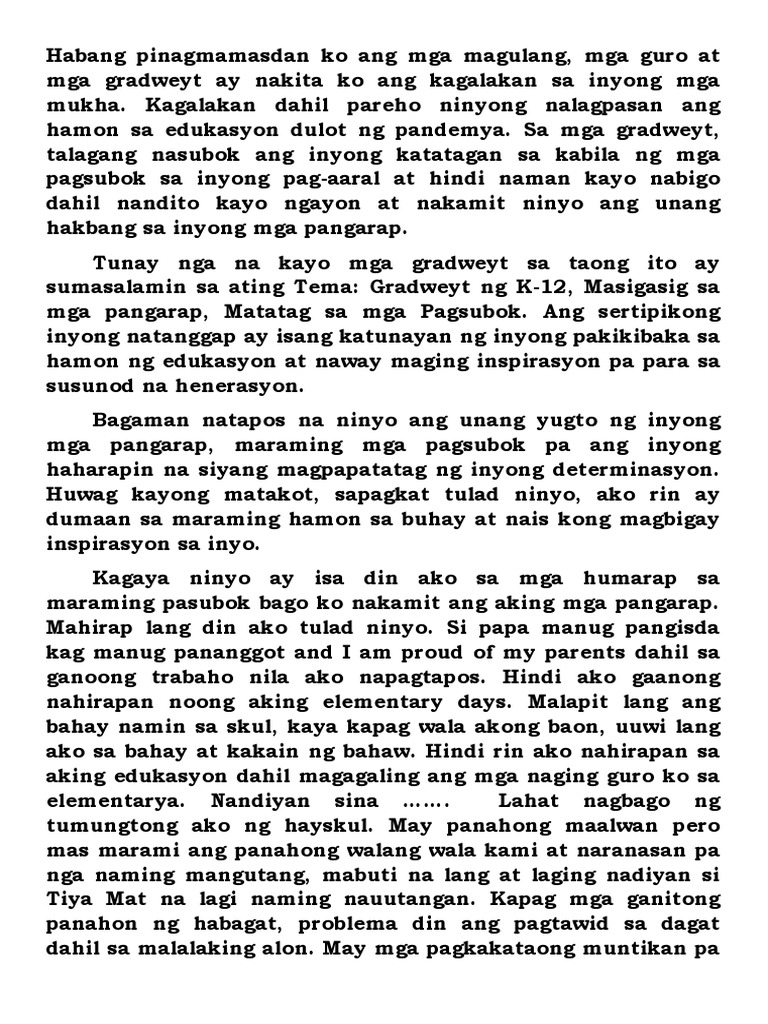 Habang pinagmamasdan ko ang mga magulang, mga guro at mga gradweyt ay nakita ko ang kagalakan sa inyong mga mukha. Kagalakan dahil pareho ninyong nalagpasan ang hamon sa edukasyon dulot ng pandemya. Sa mga gradweyt, talagang nasubok ang inyong katatagan sa kabila ng mga pagsubok sa inyong pag-aaral at hindi naman kayo nabigo dahil nandito kayo ngayon at nakamit ninyo ang unang hakbang sa inyong mga pangarap.

Tunay nga na kayo mga gradweyt sa taong ito ay sumasalamin sa ating Tema: Gradweyt ng K-12, Masigasig sa mga pangarap, Matatag sa mga Pagsubok. Ang sertipikong inyong natanggap ay isang katunayan ng inyong pakikibaka sa hamon ng edukasyon at naway maging inspirasyon pa para sa susunod na henerasyon.

Bagaman natapos na ninyo ang unang yugto ng inyong mga pangarap, maraming mga pagsubok pa ang inyong haharapin na siyang magpapatatag ng inyong determinasyon. Huwag kayong matakot, sapagkat tulad ninyo, ako rin ay dumaan sa maraming hamon sa buhay at nais kong magbigay inspirasyon sa inyo.

Kagaya ninyo ay isa din ako sa mga humarap sa maraming pasubok bago ko nakamit ang aking mga pangarap. Mahirap lang din ako tulad ninyo. Si papa manug pangisda kag manug pananggot and I am proud of my parents dahil sa ganoong trabaho nila ako napagtapos. Hindi ako gaanong nahirapan noong aking elementary days. Malapit lang ang bahay namin sa skul, kaya kapag wala akong baon, uuwi lang ako sa bahay at kakain ng bahaw. Hindi rin ako nahirapan sa aking edukasyon dahil magagaling ang mga naging guro ko sa elementarya. Nandiyan sina ……. Lahat nagbago ng tumungtong ako ng hayskul. May panahong maalwan pero mas marami ang panahong walang wala kami at naranasan pa nga naming mangutang, mabuti na lang at laging nadiyan si Tiya Mat na lagi naming nauutangan. Kapag mga ganitong panahon ng habagat, problema din ang pagtawid sa dagat dahil sa malalaking alon. May mga pagkakataong muntikan pa